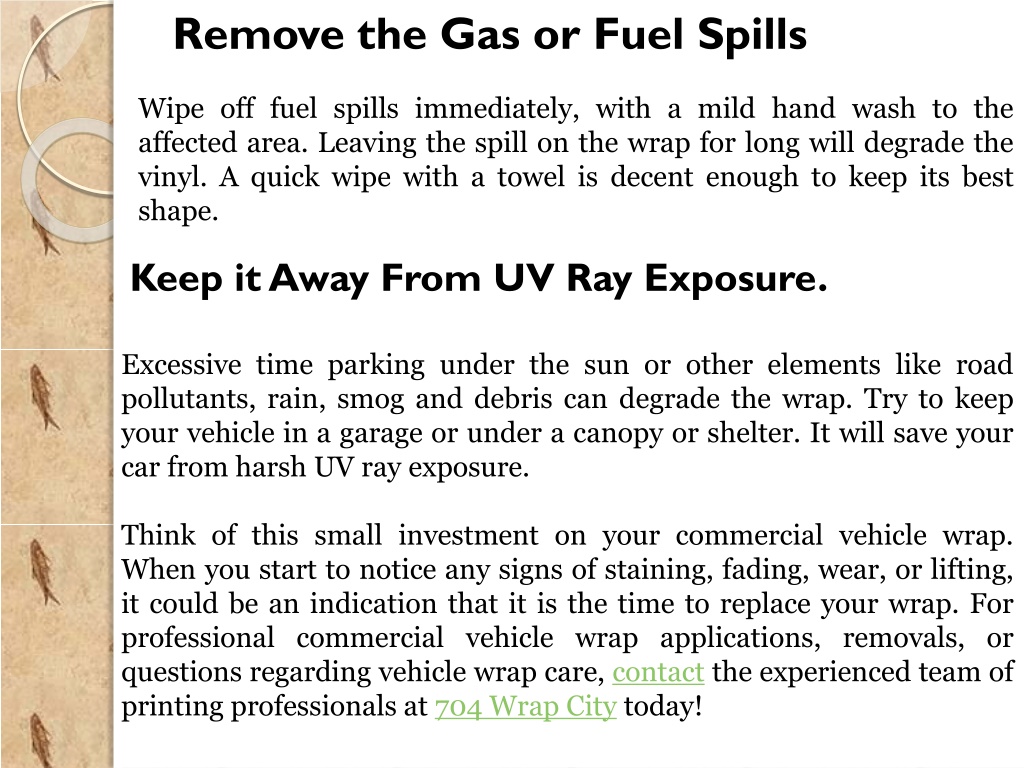 Remove the Gas or Fuel Spills

Wipe off fuel spills immediately, with a mild hand wash to the affected area. Leaving the spill on the wrap for long will degrade the vinyl. A quick wipe with a towel is decent enough to keep its best shape.

Keep it Away From UV Ray Exposure.

Excessive time parking under the sun or other elements like road pollutants, rain, smog and debris can degrade the wrap. Try to keep your vehicle in a garage or under a canopy or shelter. It will save your car from harsh UV ray exposure.

Think of this small investment on your commercial vehicle wrap. When you start to notice any signs of staining, fading, wear, or lifting, it could be an indication that it is the time to replace your wrap. For professional commercial vehicle wrap applications, removals, or questions regarding vehicle wrap care, contact the experienced team of printing professionals at 704 Wrap City today!